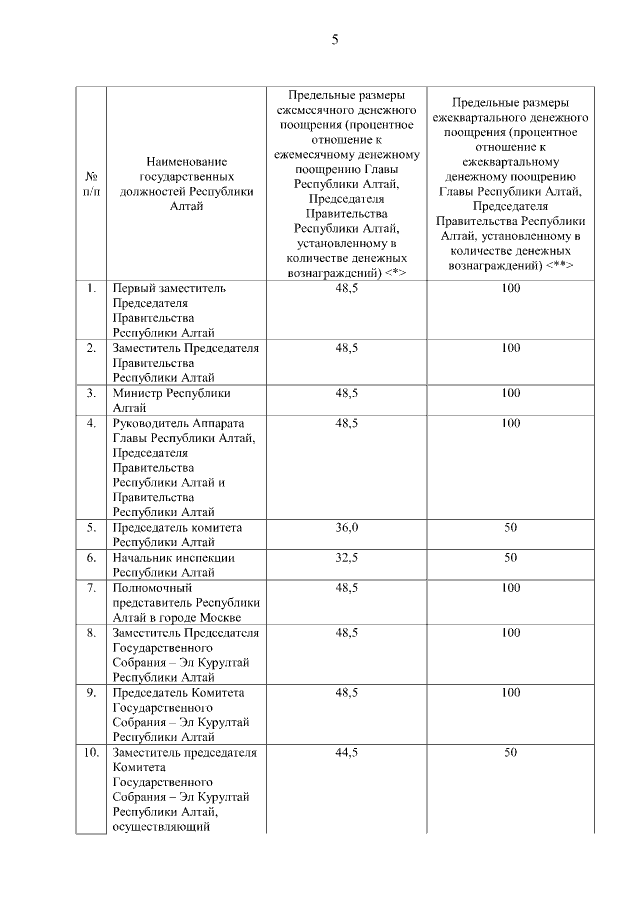 5

| № п/п | Наименование государственных должностей Республики Алтай | Предельные размеры ежемесячного денежного поощрения (процентное отношение к ежемесячному денежному поощрению Главы Республики Алтай, Председателя Правительства Республики Алтай, установленному в количестве денежных вознаграждений) <*> | Предельные размеры ежеквартального денежного поощрения (процентное отношение к ежеквартальному денежному поощрению Главы Республики Алтай, Председателя Правительства Республики Алтай, установленному в количестве денежных вознаграждений) <**> |
|---|---|---|---|
| 1. | Первый заместитель Председателя Правительства Республики Алтай | 48,5 | 100 |
| 2. | Заместитель Председателя Правительства Республики Алтай | 48,5 | 100 |
| 3. | Министр Республики Алтай | 48,5 | 100 |
| 4. | Руководитель Аппарата Главы Республики Алтай, Председателя Правительства Республики Алтай и Правительства Республики Алтай | 48,5 | 100 |
| 5. | Председатель комитета Республики Алтай | 36,0 | 50 |
| 6. | Начальник инспекции Республики Алтай | 32,5 | 50 |
| 7. | Полномочный представитель Республики Алтай в городе Москве | 48,5 | 100 |
| 8. | Заместитель Председателя Государственного Собрания – Эл Курултай Республики Алтай | 48,5 | 100 |
| 9. | Председатель Комитета Государственного Собрания – Эл Курултай Республики Алтай | 48,5 | 100 |
| 10. | Заместитель председателя Комитета Государственного Собрания – Эл Курултай Республики Алтай, осуществляющий | 44,5 | 50 |